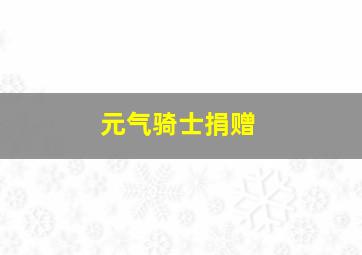 元气骑士捐赠